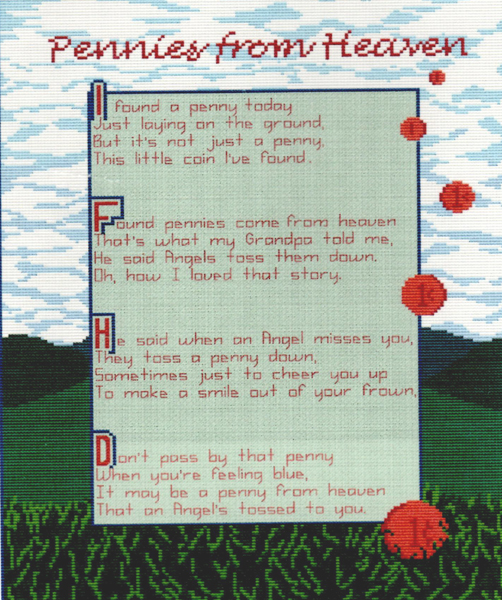 Pennies from Heaven

I found a penny today
Just laying on the ground,
But it's not just a penny,
This little coin I've found.

Found pennies come from heaven
That's what my Grandpa told me,
He said Angels toss them down.
Oh, how I loved that story.

He said when an Angel misses you,
They toss a penny down,
Sometimes just to cheer you up
To make a smile out of your frown,

Don't pass by that penny
When you're feeling blue,
It may be a penny from heaven
That an Angel's tossed to you.